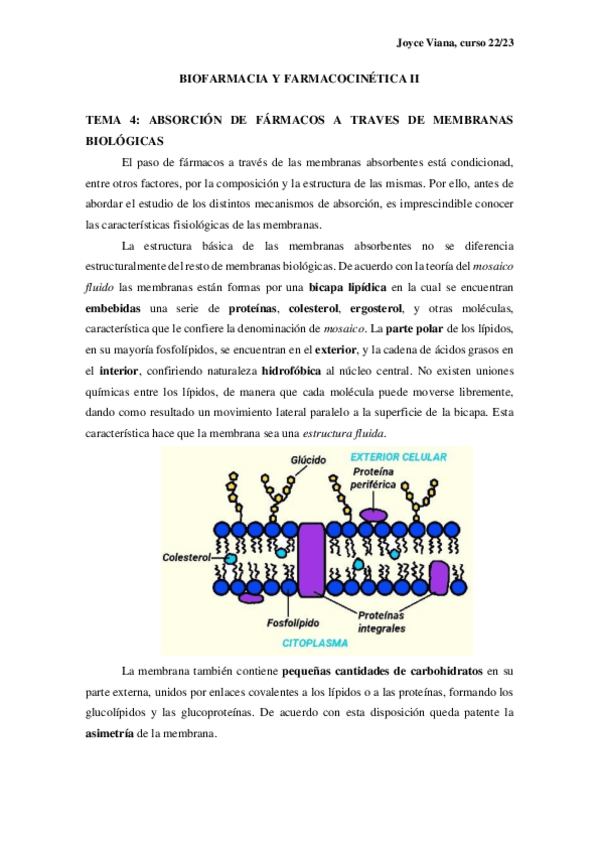 Joyce Viana, curso 22/23

BIOFARMACIA Y FARMACOCINÉTICA II

TEMA 4: ABSORCIÓN DE FÁRMACOS A TRAVES DE MEMBRANAS BIOLÓGICAS

El paso de fármacos a través de las membranas absorbentes está condicionad, entre otros factores, por la composición y la estructura de las mismas. Por ello, antes de abordar el estudio de los distintos mecanismos de absorción, es imprescindible conocer las características fisiológicas de las membranas.

La estructura básica de las membranas absorbentes no se diferencia estructuralmente del resto de membranas biológicas. De acuerdo con la teoría del mosaico fluido las membranas están formas por una bicapa lipídica en la cual se encuentran embebidas una serie de proteínas, colesterol, ergosterol, y otras moléculas, característica que le confiere la denominación de mosaico. La parte polar de los lípidos, en su mayoría fosfolípidos, se encuentran en el exterior, y la cadena de ácidos grasos en el interior, confiriendo naturaleza hidrofóbica al núcleo central. No existen uniones químicas entre los lípidos, de manera que cada molécula puede moverse libremente, dando como resultado un movimiento lateral paralelo a la superficie de la bicapa. Esta característica hace que la membrana sea una estructura fluida.

Glúcido
EXTERIOR CELULAR
Proteína periférica
Colesterol
Fosfolípido
Proteínas integrales
CITOPLASMA

La membrana también contiene pequeñas cantidades de carbohidratos en su parte externa, unidos por enlaces covalentes a los lípidos o a las proteínas, formando los glucolípidos y las glucoproteínas. De acuerdo con esta disposición queda patente la asimetría de la membrana.